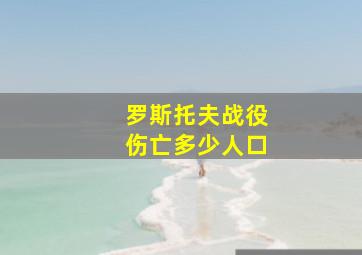 罗斯托夫战役
伤亡多少人口